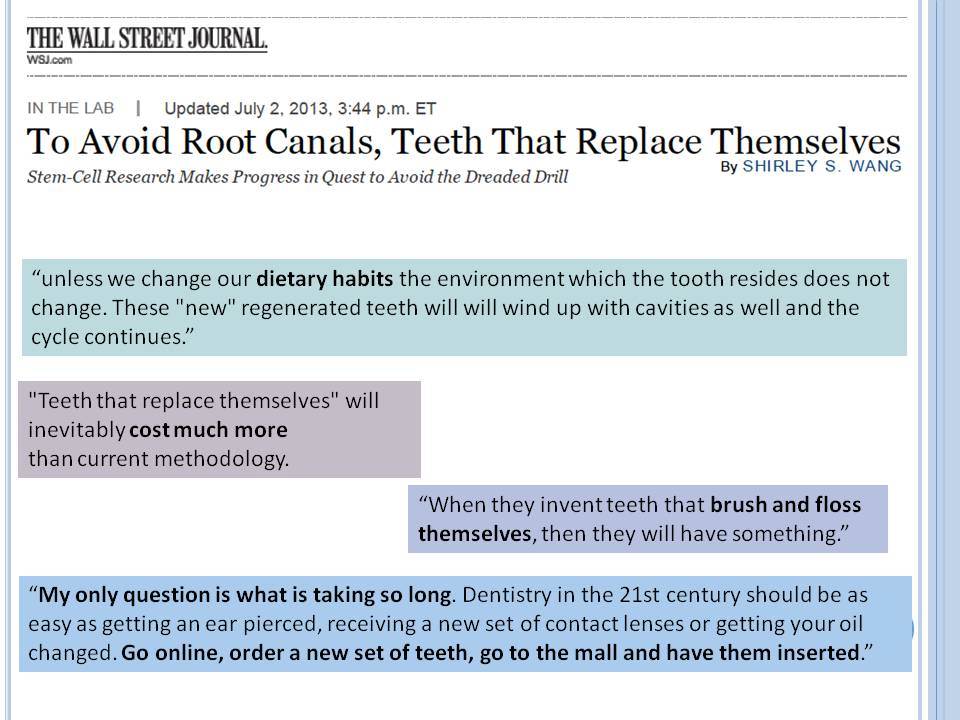 THE WALL STREET JOURNAL.
WSJ.com

IN THE LAB | Updated July 2, 2013, 3:44 p.m. ET

To Avoid Root Canals, Teeth That Replace Themselves

Stem-Cell Research Makes Progress in Quest to Avoid the Dreaded Drill

By SHIRLEY S. WANG

“unless we change our dietary habits the environment which the tooth resides does not change. These "new" regenerated teeth will will wind up with cavities as well and the cycle continues.”

"Teeth that replace themselves" will inevitably cost much more than current methodology.

“When they invent teeth that brush and floss themselves, then they will have something.”

“My only question is what is taking so long. Dentistry in the 21st century should be as easy as getting an ear pierced, receiving a new set of contact lenses or getting your oil changed. Go online, order a new set of teeth, go to the mall and have them inserted.”